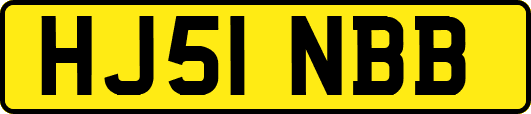 HJ51 NBB